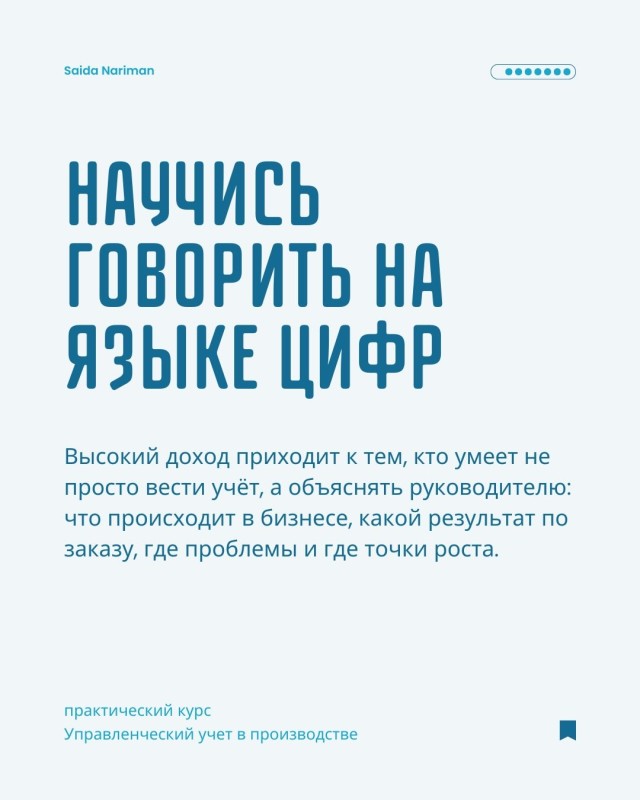 Saida Nariman

НАУЧИСЬ ГОВОРИТЬ НА ЯЗЫКЕ ЦИФР

Высокий доход приходит к тем, кто умеет не просто вести учёт, а объяснять руководителю: что происходит в бизнесе, какой результат по заказу, где проблемы и где точки роста.

практический курс
Управленческий учет в производстве